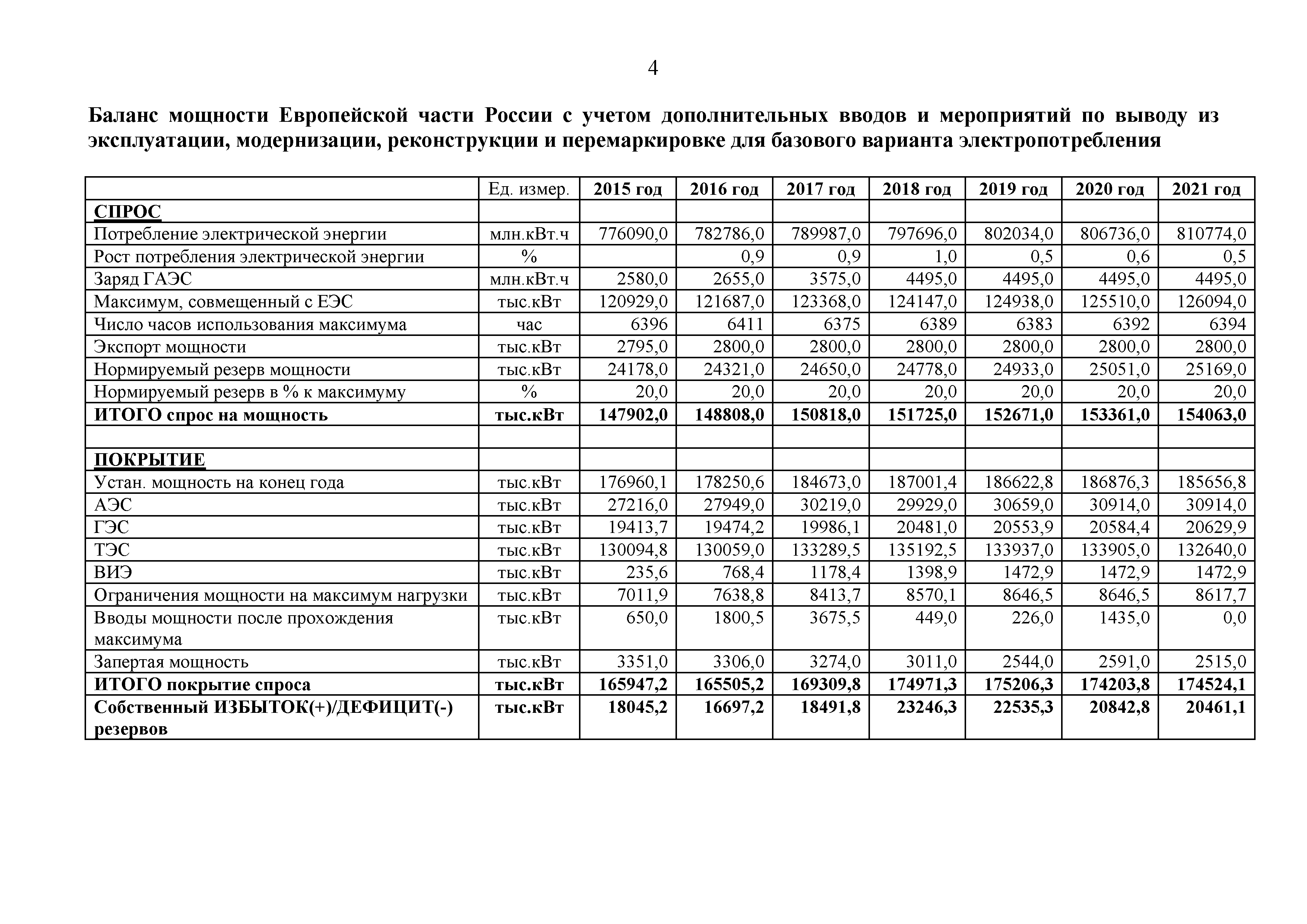 4

Баланс мощности Европейской части России с учетом дополнительных вводов и мероприятий по выводу из эксплуатации, модернизации, реконструкции и перемаркировке для базового варианта электропотребления

| | Ед. измер. | 2015 год | 2016 год | 2017 год | 2018 год | 2019 год | 2020 год | 2021 год |
|---|---|---|---|---|---|---|---|---|
| СПРОС | | | | | | | | |
| Потребление электрической энергии | млн.кВт.ч | 776090,0 | 782786,0 | 789987,0 | 797696,0 | 802034,0 | 806736,0 | 810774,0 |
| Рост потребления электрической энергии | % | | 0,9 | 0,9 | 1,0 | 0,5 | 0,6 | 0,5 |
| Заряд ГАЭС | млн.кВт.ч | 2580,0 | 2655,0 | 3575,0 | 4495,0 | 4495,0 | 4495,0 | 4495,0 |
| Максимум, совмещенный с ЕЭС | тыс.кВт | 120929,0 | 121687,0 | 123368,0 | 124147,0 | 124938,0 | 125510,0 | 126094,0 |
| Число часов использования максимума | час | 6396 | 6411 | 6375 | 6389 | 6383 | 6392 | 6394 |
| Экспорт мощности | тыс.кВт | 2795,0 | 2800,0 | 2800,0 | 2800,0 | 2800,0 | 2800,0 | 2800,0 |
| Нормируемый резерв мощности | тыс.кВт | 24178,0 | 24321,0 | 24650,0 | 24778,0 | 24933,0 | 25051,0 | 25169,0 |
| Нормируемый резерв в % к максимуму | % | 20,0 | 20,0 | 20,0 | 20,0 | 20,0 | 20,0 | 20,0 |
| ИТОГО спрос на мощность | тыс.кВт | 147902,0 | 148808,0 | 150818,0 | 151725,0 | 152671,0 | 153361,0 | 154063,0 |
| | | | | | | | | |
| ПОКРЫТИЕ | | | | | | | | |
| Устан. мощность на конец года | тыс.кВт | 176960,1 | 178250,6 | 184673,0 | 187001,4 | 186622,8 | 186876,3 | 185656,8 |
| АЭС | тыс.кВт | 27216,0 | 27949,0 | 30219,0 | 29929,0 | 30659,0 | 30914,0 | 30914,0 |
| ГЭС | тыс.кВт | 19413,7 | 19474,2 | 19986,1 | 20481,0 | 20553,9 | 20584,4 | 20629,9 |
| ТЭС | тыс.кВт | 130094,8 | 130059,0 | 133289,5 | 135192,5 | 133937,0 | 133905,0 | 132640,0 |
| ВИЭ | тыс.кВт | 235,6 | 768,4 | 1178,4 | 1398,9 | 1472,9 | 1472,9 | 1472,9 |
| Ограничения мощности на максимум нагрузки | тыс.кВт | 7011,9 | 7638,8 | 8413,7 | 8570,1 | 8646,5 | 8646,5 | 8617,7 |
| Вводы мощности после прохождения максимума | тыс.кВт | 650,0 | 1800,5 | 3675,5 | 449,0 | 226,0 | 1435,0 | 0,0 |
| Запертая мощность | тыс.кВт | 3351,0 | 3306,0 | 3274,0 | 3011,0 | 2544,0 | 2591,0 | 2515,0 |
| ИТОГО покрытие спроса | тыс.кВт | 165947,2 | 165505,2 | 169309,8 | 174971,3 | 175206,3 | 174203,8 | 174524,1 |
| Собственный ИЗБЫТОК(+)/ДЕФИЦИТ(-) резервов | тыс.кВт | 18045,2 | 16697,2 | 18491,8 | 23246,3 | 22535,3 | 20842,8 | 20461,1 |